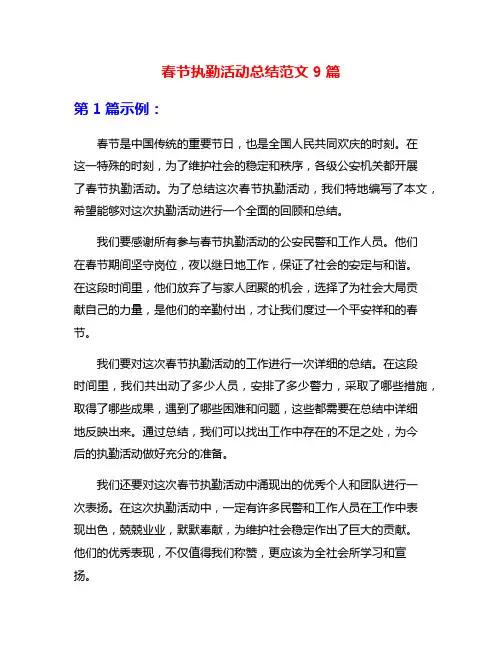 春节执勤活动总结范文 9 篇

第 1 篇示例：

春节是中国传统的重要节日，也是全国人民共同欢庆的时刻。在这一特殊的时刻，为了维护社会的稳定和秩序，各级公安机关都开展了春节执勤活动。为了总结这次春节执勤活动，我们特地编写了本文，希望能够对这次执勤活动进行一个全面的回顾和总结。

我们要感谢所有参与春节执勤活动的公安民警和工作人员。他们在春节期间坚守岗位，夜以继日地工作，保证了社会的安定与和谐。在这段时间里，他们放弃了与家人团聚的机会，选择了为社会大局贡献自己的力量，是他们的辛勤付出，才让我们度过一个平安祥和的春节。

我们要对这次春节执勤活动的工作进行一次详细的总结。在这段时间里，我们共出动了多少人员，安排了多少警力，采取了哪些措施，取得了哪些成果，遇到了哪些困难和问题，这些都需要在总结中详细地反映出来。通过总结，我们可以找出工作中存在的不足之处，为今后的执勤活动做好充分的准备。

我们还要对这次春节执勤活动中涌现出的优秀个人和团队进行一次表扬。在这次执勤活动中，一定有许多民警和工作人员在工作中表现出色，兢兢业业，默默奉献，为维护社会稳定作出了巨大的贡献。他们的优秀表现，不仅值得我们称赞，更应该为全社会所学习和宣扬。